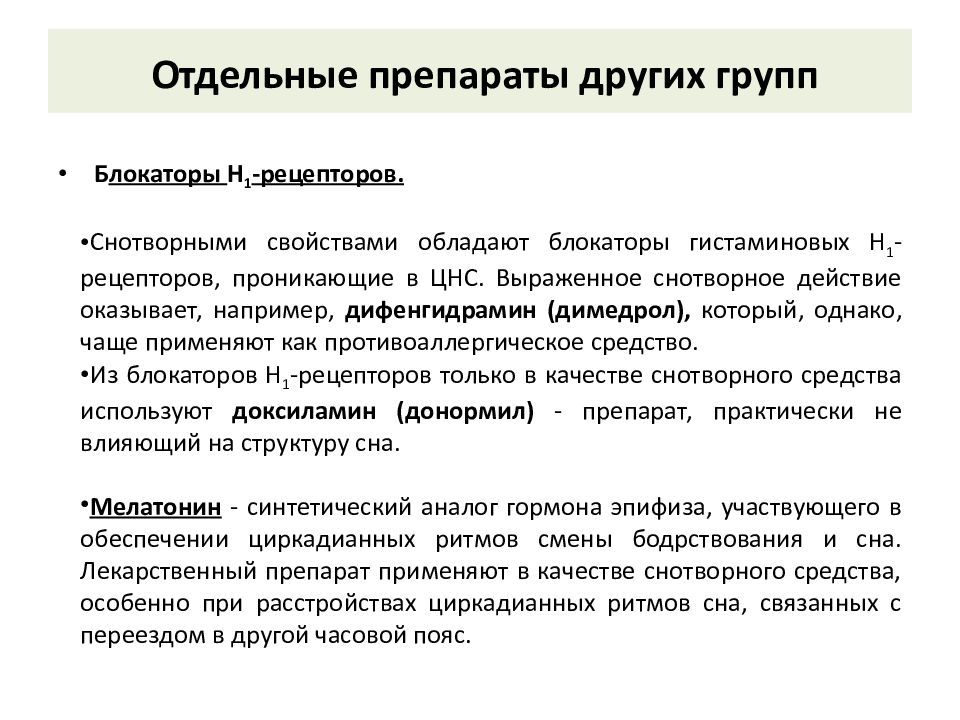 Отдельные препараты других групп

• Блокаторы $H_1$-рецепторов.

•Снотворными свойствами обладают блокаторы гистаминовых $H_1$-рецепторов, проникающие в ЦНС. Выраженное снотворное действие оказывает, например, дифенгидрамин (димедрол), который, однако, чаще применяют как противоаллергическое средство.
•Из блокаторов $H_1$-рецепторов только в качестве снотворного средства используют доксиламин (донормил) - препарат, практически не влияющий на структуру сна.

•Мелатонин - синтетический аналог гормона эпифиза, участвующего в обеспечении циркадианных ритмов смены бодрствования и сна. Лекарственный препарат применяют в качестве снотворного средства, особенно при расстройствах циркадианных ритмов сна, связанных с переездом в другой часовой пояс.